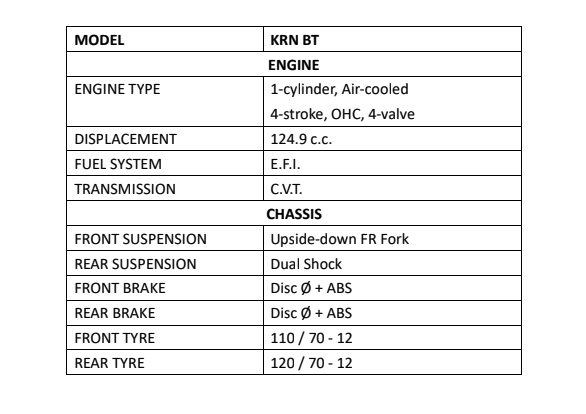 | MODEL | KRN BT |
|---|---|
| ENGINE | |
| ENGINE TYPE | 1-cylinder, Air-cooled 4-stroke, OHC, 4-valve |
| DISPLACEMENT | 124.9 c.c. |
| FUEL SYSTEM | E.F.I. |
| TRANSMISSION | C.V.T. |
| CHASSIS | |
| FRONT SUSPENSION | Upside-down FR Fork |
| REAR SUSPENSION | Dual Shock |
| FRONT BRAKE | Disc Ø + ABS |
| REAR BRAKE | Disc Ø + ABS |
| FRONT TYRE | 110 / 70 - 12 |
| REAR TYRE | 120 / 70 - 12 |